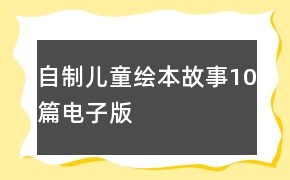 自制儿童绘本故事10篇电子版